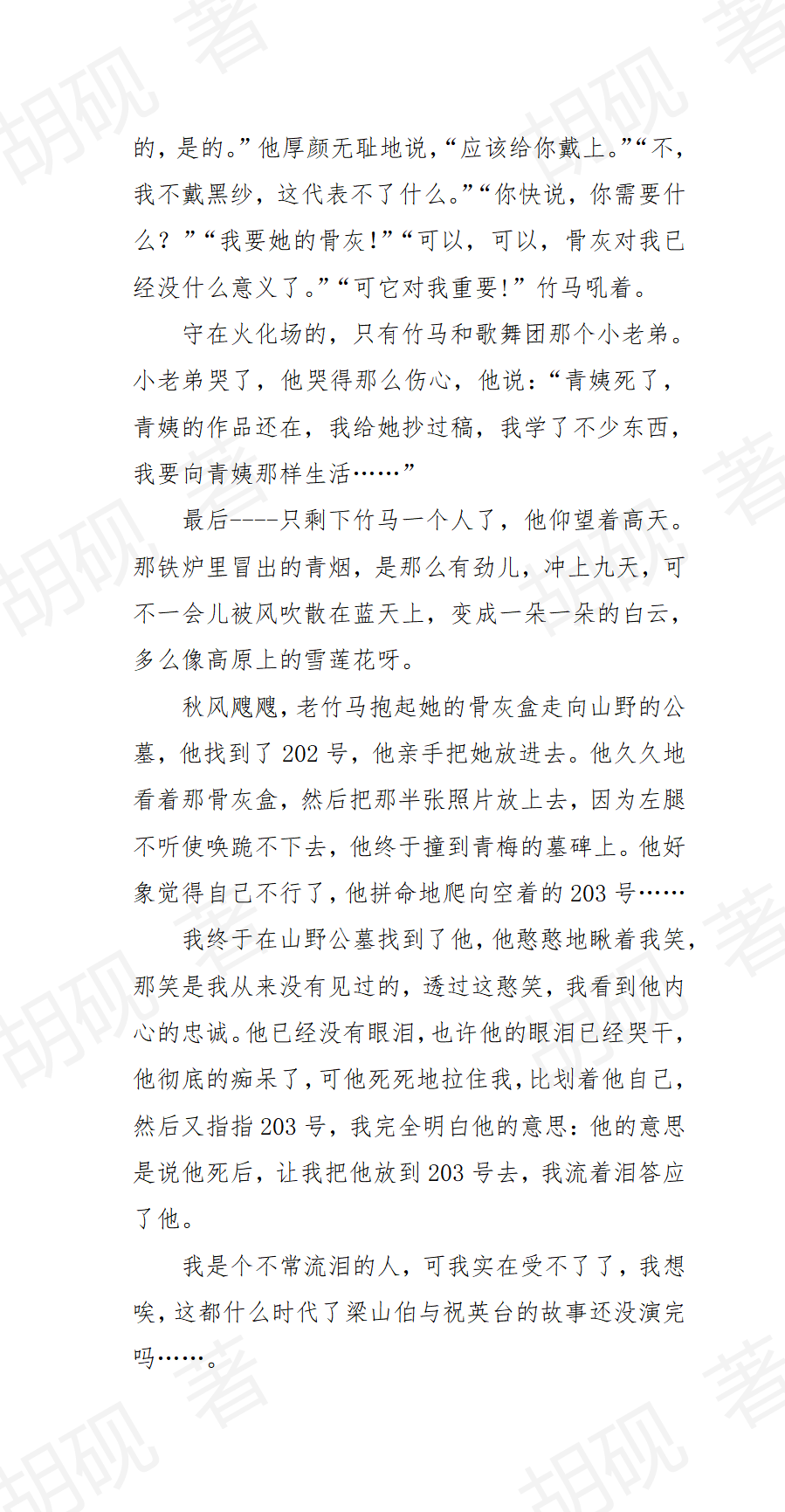 的，是的。”他厚颜无耻地说，“应该给你戴上。”“不，我不戴黑纱，这代表不了什么。”“你快说，你需要什么？”“我要她的骨灰！”“可以，可以，骨灰对我已经没什么意义了。”“可它对我重要！”竹马吼着。

守在火化场的，只有竹马和歌舞团那个小老弟。小老弟哭了，他哭得那么伤心，他说：“青姨死了，青姨的作品还在，我给她抄过稿，我学了不少东西，我要向青姨那样生活……”

最后----只剩下竹马一个人了，他仰望着高天。那铁炉里冒出的青烟，是那么有劲儿，冲上九天，可不一会儿被风吹散在蓝天上，变成一朵一朵的白云，多么像高原上的雪莲花呀。

秋风飕飕，老竹马抱起她的骨灰盒走向山野的公墓，他找到了 202 号，他亲手把她放进去。他久久地看着那骨灰盒，然后把那半张照片放上去，因为左腿不听使唤跪不下去，他终于撞到青梅的墓碑上。他好象觉得自己不行了，他拼命地爬向空着的 203 号……

我终于在山野公墓找到了他，他憨憨地瞅着我笑，那笑是我从来没有见过的，透过这憨笑，我看到他内心的忠诚。他已经没有眼泪，也许他的眼泪已经哭干，他彻底的痴呆了，可他死死地拉住我，比划着他自己，然后又指指 203 号，我完全明白他的意思：他的意思是说他死后，让我把他放到 203 号去，我流着泪答应了他。

我是个不常流泪的人，可我实在受不了了，我想唉，这都什么时代了梁山伯与祝英台的故事还没演完吗……。

胡砚 著